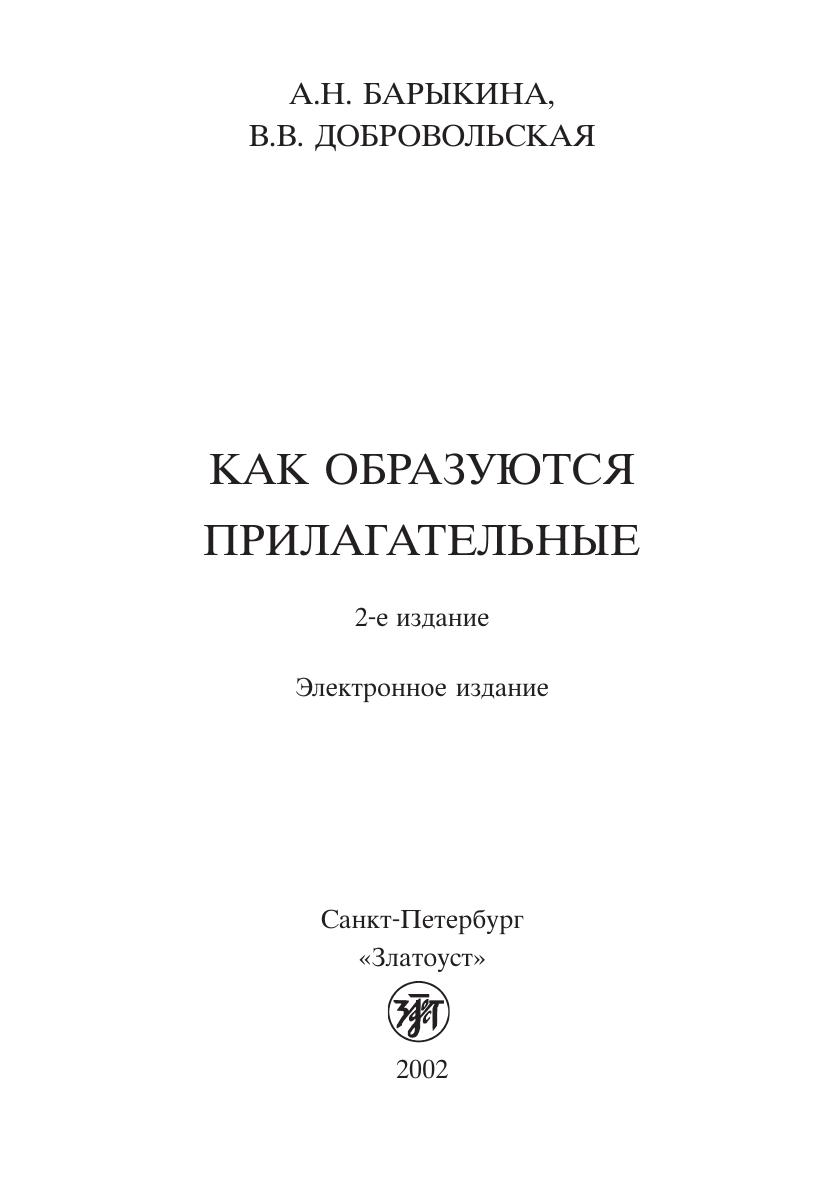 А.Н. БАРЫКИНА,
В.В. ДОБРОВОЛЬСКАЯ

КАК ОБРАЗУЮТСЯ
ПРИЛАГАТЕЛЬНЫЕ

2-е издание

Электронное издание

Санкт-Петербург
«Златоуст»

2002